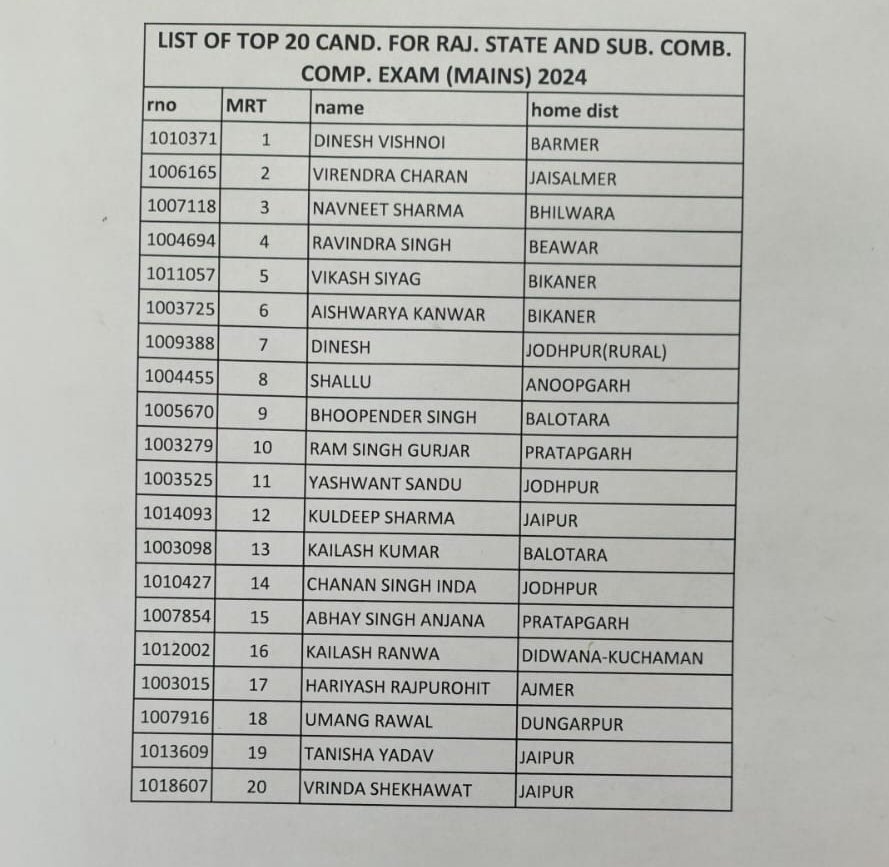 LIST OF TOP 20 CAND. FOR RAJ. STATE AND SUB. COMB. COMP. EXAM (MAINS) 2024

| rno | MRT | name | home dist |
|---|---|---|---|
| 1010371 | 1 | DINESH VISHNOI | BARMER |
| 1006165 | 2 | VIRENDRA CHARAN | JAISALMER |
| 1007118 | 3 | NAVNEET SHARMA | BHILWARA |
| 1004694 | 4 | RAVINDRA SINGH | BEAWAR |
| 1011057 | 5 | VIKASH SIYAG | BIKANER |
| 1003725 | 6 | AISHWARYA KANWAR | BIKANER |
| 1009388 | 7 | DINESH | JODHPUR(RURAL) |
| 1004455 | 8 | SHALLU | ANOOPGARH |
| 1005670 | 9 | BHOOPENDER SINGH | BALOTARA |
| 1003279 | 10 | RAM SINGH GURJAR | PRATAPGARH |
| 1003525 | 11 | YASHWANT SANDU | JODHPUR |
| 1014093 | 12 | KULDEEP SHARMA | JAIPUR |
| 1003098 | 13 | KAILASH KUMAR | BALOTARA |
| 1010427 | 14 | CHANAN SINGH INDA | JODHPUR |
| 1007854 | 15 | ABHAY SINGH ANJANA | PRATAPGARH |
| 1012002 | 16 | KAILASH RANWA | DIDWANA-KUCHAMAN |
| 1003015 | 17 | HARIYASH RAJPUROHIT | AJMER |
| 1007916 | 18 | UMANG RAWAL | DUNGARPUR |
| 1013609 | 19 | TANISHA YADAV | JAIPUR |
| 1018607 | 20 | VRINDA SHEKHAWAT | JAIPUR |